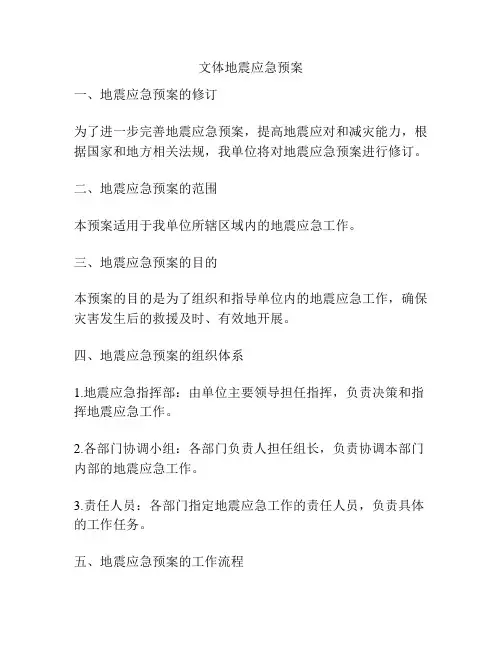 文体地震应急预案

一、地震应急预案的修订

为了进一步完善地震应急预案，提高地震应对和减灾能力，根据国家和地方相关法规，我单位将对地震应急预案进行修订。

二、地震应急预案的范围

本预案适用于我单位所辖区域内的地震应急工作。

三、地震应急预案的目的

本预案的目的是为了组织和指导单位内的地震应急工作，确保灾害发生后的救援及时、有效地开展。

四、地震应急预案的组织体系

1.地震应急指挥部：由单位主要领导担任指挥，负责决策和指挥地震应急工作。

2.各部门协调小组：各部门负责人担任组长，负责协调本部门内部的地震应急工作。

3.责任人员：各部门指定地震应急工作的责任人员，负责具体的工作任务。

五、地震应急预案的工作流程